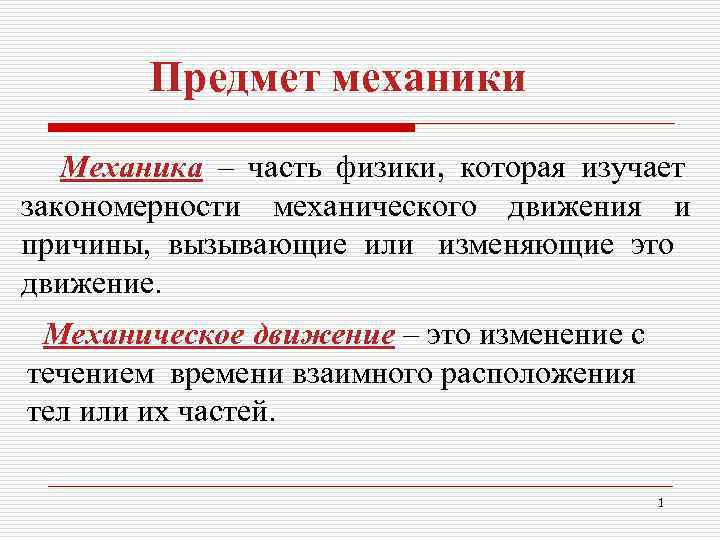 Предмет механики

Механика – часть физики, которая изучает закономерности механического движения и причины, вызывающие или изменяющие это движение.

Механическое движение – это изменение с течением времени взаимного расположения тел или их частей.

1